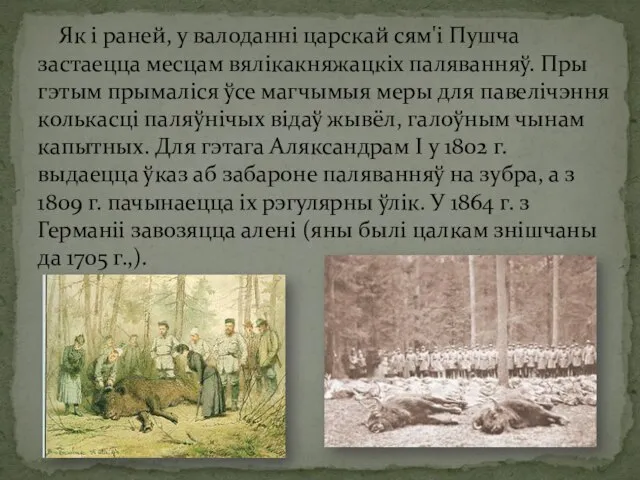 Як і раней, у валоданні царскай сям'і Пушча застаецца месцам вялікакняжацкіх паляванняў. Пры гэтым прымаліся ўсе магчымыя меры для павелічэння колькасці паляўнічых відаў жывёл, галоўным чынам капытных. Для гэтага Аляксандрам I у 1802 г. выдаецца ўказ аб забароне паляванняў на зубра, а з 1809 г. пачынаецца іх рэгулярны ўлік. У 1864 г. з Германіі завозяцца алені (яны былі цалкам знішчаны да 1705 г.,).